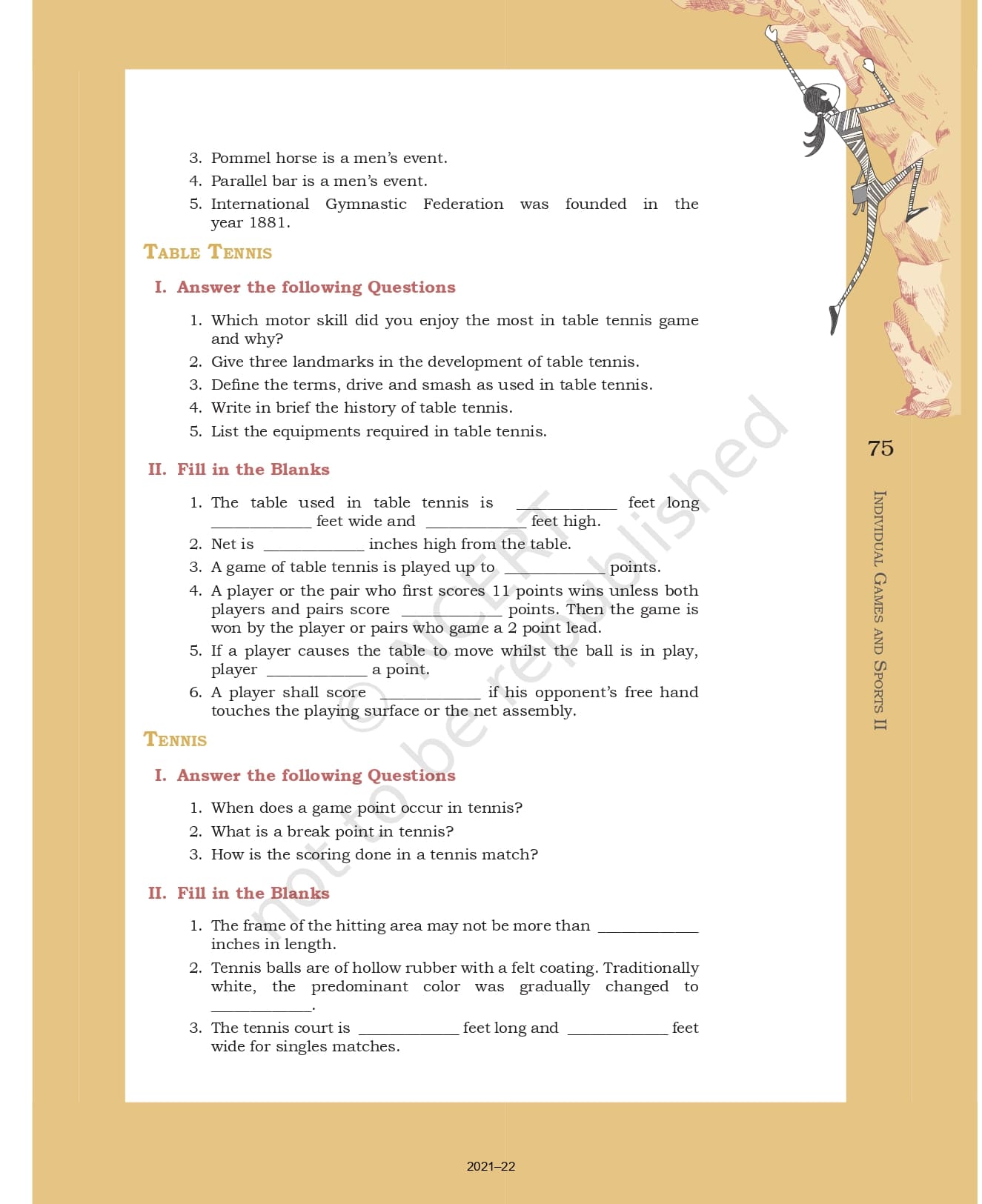 3. Pommel horse is a men's event.

4. Parallel bar is a men's event.

5. International Gymnastic Federation was founded in the year 1881.

TABLE TENNIS

I. Answer the following Questions

1. Which motor skill did you enjoy the most in table tennis game and why?

2. Give three landmarks in the development of table tennis.

3. Define the terms, drive and smash as used in table tennis.

4. Write in brief the history of table tennis.

5. List the equipments required in table tennis.

II. Fill in the Blanks

1. The table used in table tennis is ____________ feet long ____________ feet wide and ____________ feet high.

2. Net is ____________ inches high from the table.

3. A game of table tennis is played up to ____________ points.

4. A player or the pair who first scores 11 points wins unless both players and pairs score ____________ points. Then the game is won by the player or pairs who game a 2 point lead.

5. If a player causes the table to move whilst the ball is in play, player ____________ a point.

6. A player shall score ____________ if his opponent's free hand touches the playing surface or the net assembly.

TENNIS

I. Answer the following Questions

1. When does a game point occur in tennis?

2. What is a break point in tennis?

3. How is the scoring done in a tennis match?

II. Fill in the Blanks

1. The frame of the hitting area may not be more than ____________ inches in length.

2. Tennis balls are of hollow rubber with a felt coating. Traditionally white, the predominant color was gradually changed to ____________.

3. The tennis court is ____________ feet long and ____________ feet wide for singles matches.

75

INDIVIDUAL GAMES AND SPORTS II

© NCERT not to be republished

2021–22